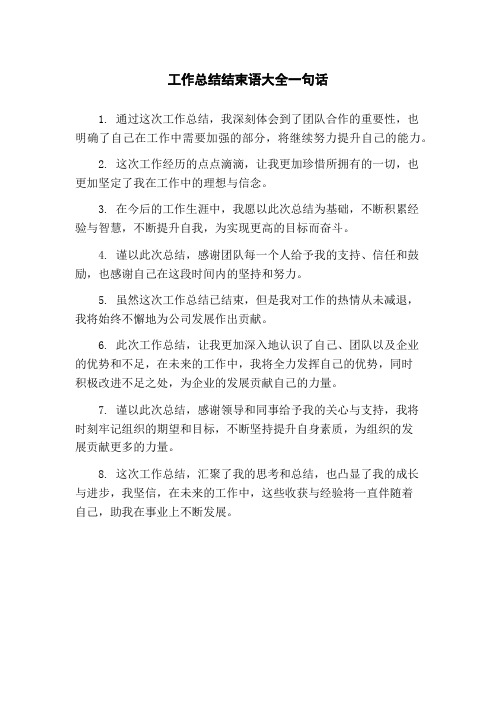 工作总结结束语大全一句话

1. 通过这次工作总结，我深刻体会到了团队合作的重要性，也明确了自己在工作中需要加强的部分，将继续努力提升自己的能力。

2. 这次工作经历的点点滴滴，让我更加珍惜所拥有的一切，也更加坚定了我在工作中的理想与信念。

3. 在今后的工作生涯中，我愿以此次总结为基础，不断积累经验与智慧，不断提升自我，为实现更高的目标而奋斗。

4. 谨以此次总结，感谢团队每一个人给予我的支持、信任和鼓励，也感谢自己在这段时间内的坚持和努力。

5. 虽然这次工作总结已结束，但是我对工作的热情从未减退，我将始终不懈地为公司发展作出贡献。

6. 此次工作总结，让我更加深入地认识了自己、团队以及企业的优势和不足，在未来的工作中，我将全力发挥自己的优势，同时积极改进不足之处，为企业的发展贡献自己的力量。

7. 谨以此次总结，感谢领导和同事给予我的关心与支持，我将时刻牢记组织的期望和目标，不断坚持提升自身素质，为组织的发展贡献更多的力量。

8. 这次工作总结，汇聚了我的思考和总结，也凸显了我的成长与进步，我坚信，在未来的工作中，这些收获与经验将一直伴随着自己，助我在事业上不断发展。